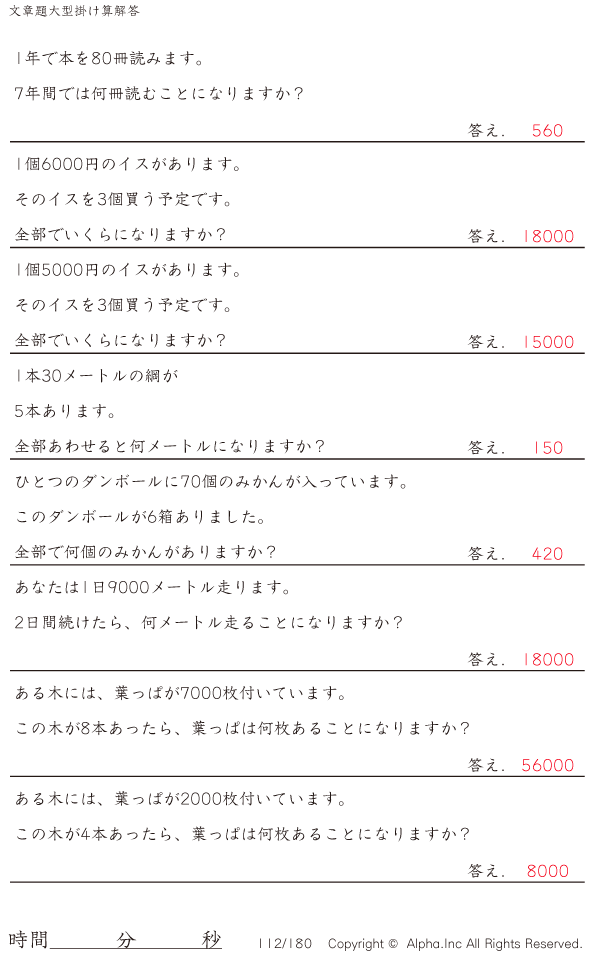 文章題大型掛け算解答

1年で本を80冊読みます。

7年間では何冊読むことになりますか?

答え. 560

1個6000円のイスがあります。

そのイスを3個買う予定です。

全部でいくらになりますか?

答え. 18000

1個5000円のイスがあります。

そのイスを3個買う予定です。

全部でいくらになりますか?

答え. 15000

1本30メートルの綱が

5本あります。

全部あわせると何メートルになりますか?

答え. 150

ひとつのダンボールに70個のみかんが入っています。

このダンボールが6箱ありました。

全部で何個のみかんがありますか?

答え. 420

あなたは1日9000メートル走ります。

2日間続けたら、何メートル走ることになりますか?

答え. 18000

ある木には、葉っぱが7000枚付いています。

この木が8本あったら、葉っぱは何枚あることになりますか?

答え. 56000

ある木には、葉っぱが2000枚付いています。

この木が4本あったら、葉っぱは何枚あることになりますか?

答え. 8000

時間____分____秒 112/180 Copyright © Alpha.Inc All Rights Reserved.